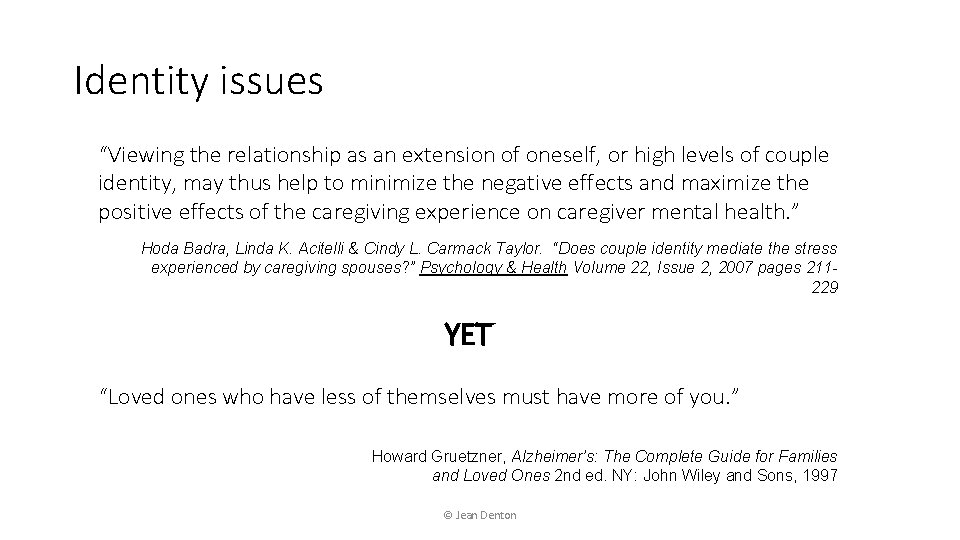 Identity issues

"Viewing the relationship as an extension of oneself, or high levels of couple identity, may thus help to minimize the negative effects and maximize the positive effects of the caregiving experience on caregiver mental health."

Hoda Badra, Linda K. Acitelli & Cindy L. Carmack Taylor. "Does couple identity mediate the stress experienced by caregiving spouses?" Psychology & Health Volume 22, Issue 2, 2007 pages 211-229

YET

"Loved ones who have less of themselves must have more of you."

Howard Gruetzner, Alzheimer's: The Complete Guide for Families and Loved Ones 2nd ed. NY: John Wiley and Sons, 1997

© Jean Denton